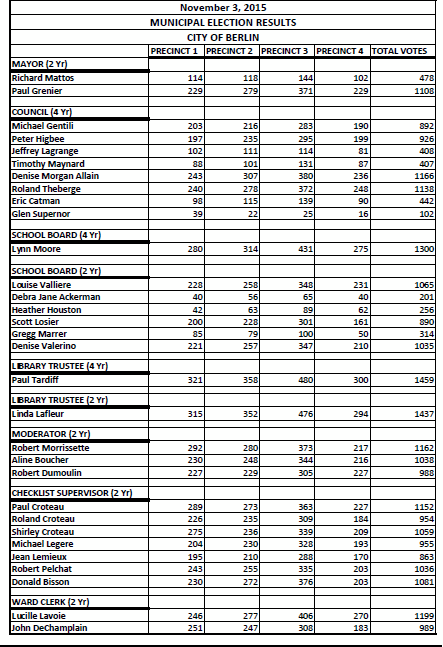 November 3, 2015
MUNICIPAL ELECTION RESULTS
CITY OF BERLIN

| | PRECINCT 1 | PRECINCT 2 | PRECINCT 3 | PRECINCT 4 | TOTAL VOTES |
|---|---|---|---|---|---|
| MAYOR (2 Yr) | | | | | |
| Richard Mattos | 114 | 118 | 144 | 102 | 478 |
| Paul Grenier | 229 | 279 | 371 | 229 | 1108 |
| | | | | | |
| COUNCIL (4 Yr) | | | | | |
| Michael Gentili | 203 | 216 | 283 | 190 | 892 |
| Peter Higbee | 197 | 235 | 295 | 199 | 926 |
| Jeffrey Lagrange | 102 | 111 | 114 | 81 | 408 |
| Timothy Maynard | 88 | 101 | 131 | 87 | 407 |
| Denise Morgan Allain | 243 | 307 | 380 | 236 | 1166 |
| Roland Theberge | 240 | 278 | 372 | 248 | 1138 |
| Eric Catman | 98 | 115 | 139 | 90 | 442 |
| Glen Supernor | 39 | 22 | 25 | 16 | 102 |
| | | | | | |
| SCHOOL BOARD (4 Yr) | | | | | |
| Lynn Moore | 280 | 314 | 431 | 275 | 1300 |
| | | | | | |
| SCHOOL BOARD (2 Yr) | | | | | |
| Louise Valliere | 228 | 258 | 348 | 231 | 1065 |
| Debra Jane Ackerman | 40 | 56 | 65 | 40 | 201 |
| Heather Houston | 42 | 63 | 89 | 62 | 256 |
| Scott Losier | 200 | 228 | 301 | 161 | 890 |
| Gregg Marrer | 85 | 79 | 100 | 50 | 314 |
| Denise Valerino | 221 | 257 | 347 | 210 | 1035 |
| | | | | | |
| LIBRARY TRUSTEE (4 Yr) | | | | | |
| Paul Tardiff | 321 | 358 | 480 | 300 | 1459 |
| | | | | | |
| LIBRARY TRUSTEE (2 Yr) | | | | | |
| Linda Lafleur | 315 | 352 | 476 | 294 | 1437 |
| | | | | | |
| MODERATOR (2 Yr) | | | | | |
| Robert Morrissette | 292 | 280 | 373 | 217 | 1162 |
| Aline Boucher | 230 | 248 | 344 | 216 | 1038 |
| Robert Dumoulin | 227 | 229 | 305 | 227 | 988 |
| | | | | | |
| CHECKLIST SUPERVISOR (2 Yr) | | | | | |
| Paul Croteau | 289 | 273 | 363 | 227 | 1152 |
| Roland Croteau | 226 | 235 | 309 | 184 | 954 |
| Shirley Croteau | 275 | 236 | 339 | 209 | 1059 |
| Michael Legere | 204 | 230 | 328 | 193 | 955 |
| Jean Lemieux | 195 | 210 | 288 | 170 | 863 |
| Robert Pelchat | 243 | 255 | 335 | 203 | 1036 |
| Donald Bisson | 230 | 272 | 376 | 203 | 1081 |
| | | | | | |
| WARD CLERK (2 Yr) | | | | | |
| Lucille Lavoie | 246 | 277 | 406 | 270 | 1199 |
| John DeChamplain | 251 | 247 | 308 | 183 | 989 |